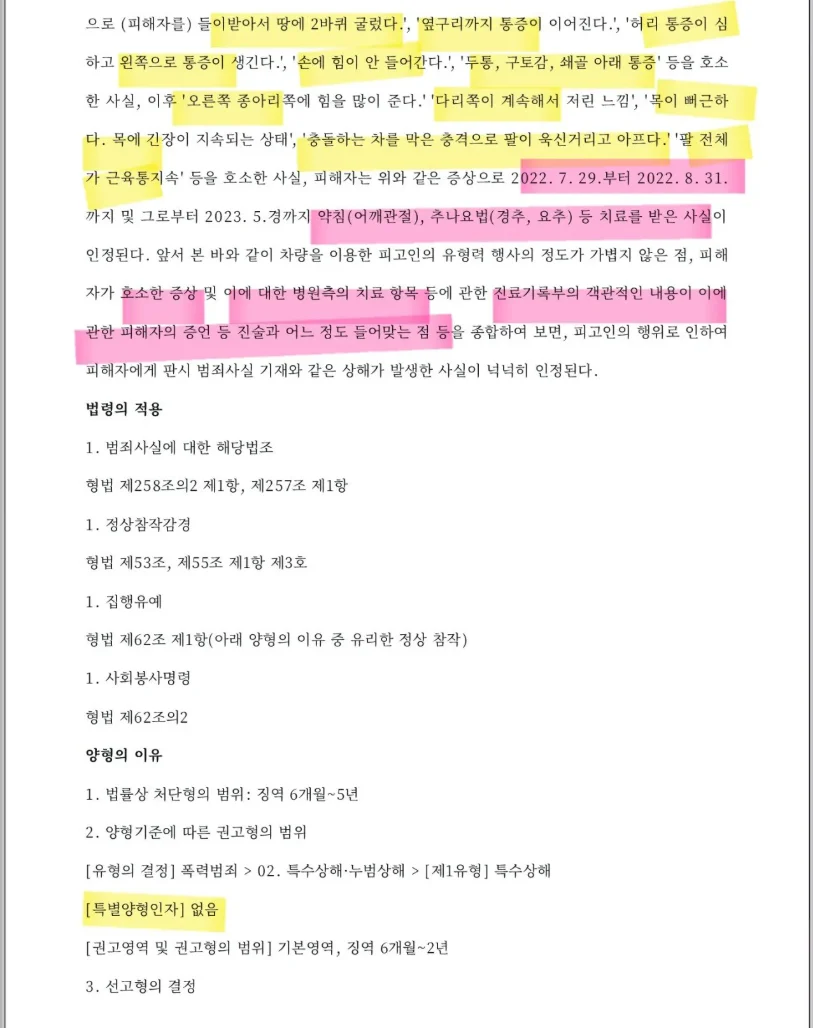 으로 (피해자를) 들이받아서 땅에 2바퀴 굴렀다.', '옆구리까지 통증이 이어진다.', '허리 통증이 심하고 왼쪽으로 통증이 생긴다.', '손에 힘이 안 들어간다.', '두통, 구토감, 쇄골 아래 통증' 등을 호소한 사실, 이후 '오른쪽 종아리쪽에 힘을 많이 준다.' '다리쪽이 계속해서 저린 느낌', '목이 뻐근하다. 목에 긴장이 지속되는 상태', '충돌하는 차를 막은 충격으로 팔이 욱신거리고 아프다.' '팔 전체가 근육통지속' 등을 호소한 사실, 피해자는 위와 같은 증상으로 2022. 7. 29.부터 2022. 8. 31.까지 및 그로부터 2023. 5.경까지 약침(어깨관절), 추나요법(경추, 요추) 등 치료를 받은 사실이 인정된다. 앞서 본 바와 같이 차량을 이용한 피고인의 유형력 행사의 정도가 가볍지 않은 점, 피해자가 호소한 증상 및 이에 대한 병원측의 치료 항목 등에 관한 진료기록부의 객관적인 내용이 이에 관한 피해자의 증언 등 진술과 어느 정도 들어맞는 점 등을 종합하여 보면, 피고인의 행위로 인하여 피해자에게 판시 범죄사실 기재와 같은 상해가 발생한 사실이 넉넉히 인정된다.

법령의 적용

1. 범죄사실에 대한 해당법조

형법 제258조의2 제1항, 제257조 제1항

1. 정상참작감경

형법 제53조, 제55조 제1항 제3호

1. 집행유예

형법 제62조 제1항(아래 양형의 이유 중 유리한 정상 참작)

1. 사회봉사명령

형법 제62조의2

양형의 이유

1. 법률상 처단형의 범위: 징역 6개월~5년

2. 양형기준에 따른 권고형의 범위

[유형의 결정] 폭력범죄 > 02. 특수상해·누범상해 > [제1유형] 특수상해

[특별양형인자] 없음

[권고영역 및 권고형의 범위] 기본영역, 징역 6개월~2년

3. 선고형의 결정